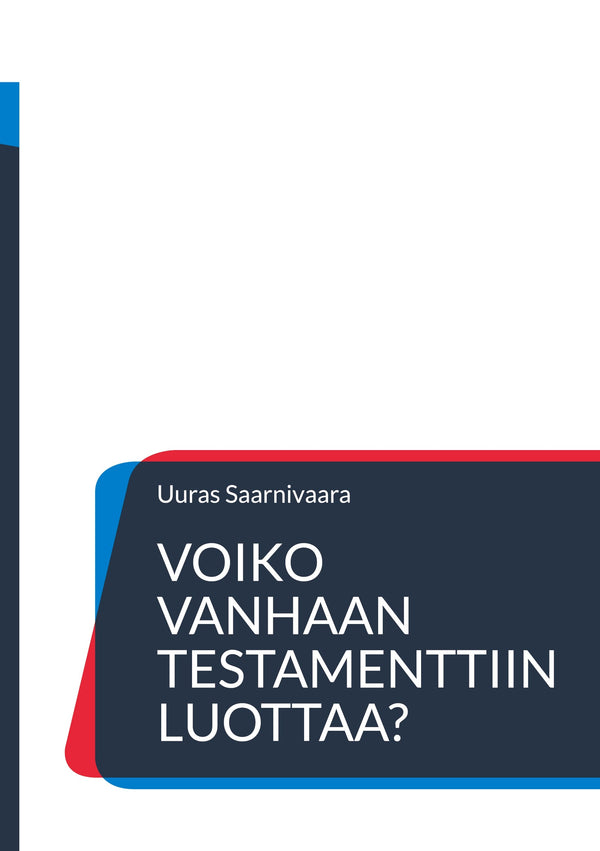 Uuras Saarnivaara

VOIKO VANHAAN TESTAMENTTIIN LUOTTAA?